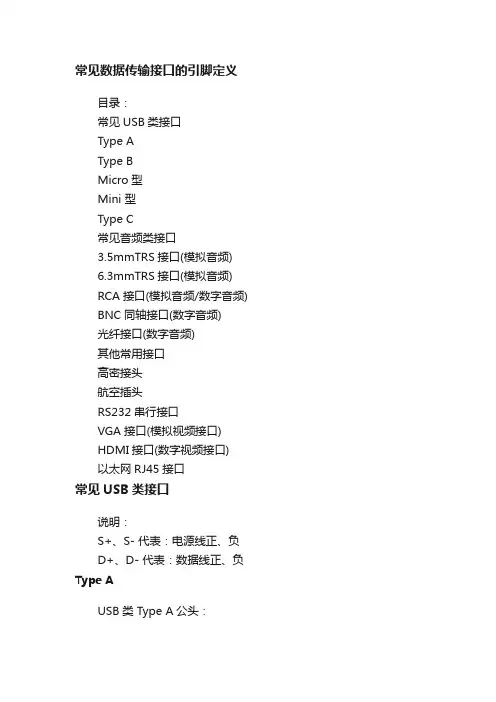 常见数据传输接口的引脚定义

目录：
常见 USB 类接口
Type A
Type B
Micro 型
Mini 型
Type C
常见音频类接口
3.5mmTRS 接口(模拟音频)
6.3mmTRS 接口(模拟音频)
RCA 接口(模拟音频/数字音频)
BNC 同轴接口(数字音频)
光纤接口(数字音频)
其他常用接口
高密接头
航空插头
RS232 串行接口
VGA 接口(模拟视频接口)
HDMI 接口(数字视频接口)
以太网 RJ45 接口

常见 USB 类接口

说明：
S+、S- 代表：电源线正、负
D+、D- 代表：数据线正、负

Type A

USB 类 Type A 公头：